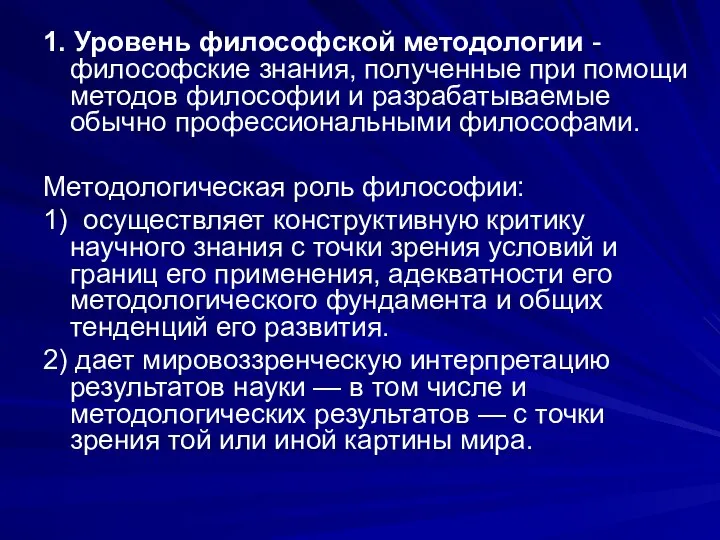 1. Уровень философской методологии - философские знания, полученные при помощи методов философии и разрабатываемые обычно профессиональными философами.

Методологическая роль философии:

1) осуществляет конструктивную критику научного знания с точки зрения условий и границ его применения, адекватности его методологического фундамента и общих тенденций его развития.

2) дает мировоззренческую интерпретацию результатов науки — в том числе и методологических результатов — с точки зрения той или иной картины мира.